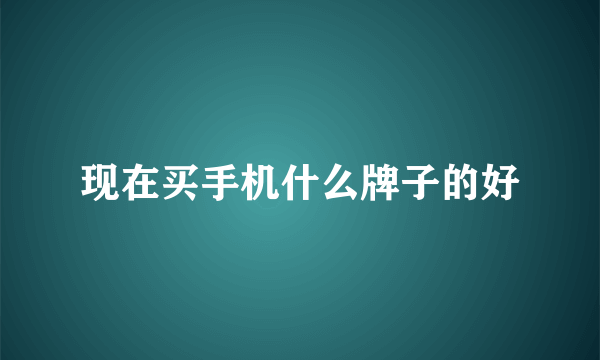 现在买手机什么牌子的好